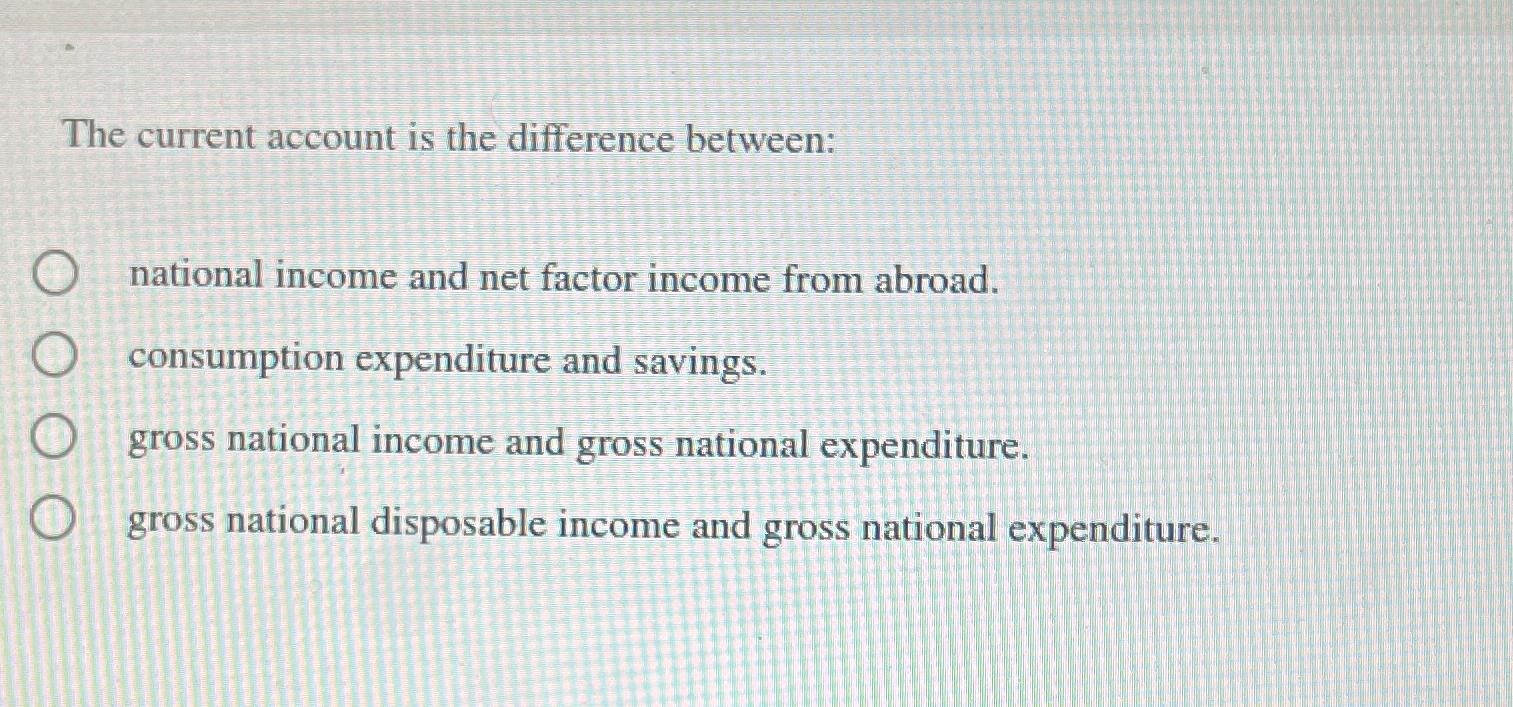 The current account is the difference between:

national income and net factor income from abroad.

consumption expenditure and savings.

gross national income and gross national expenditure.

gross national disposable income and gross national expenditure.